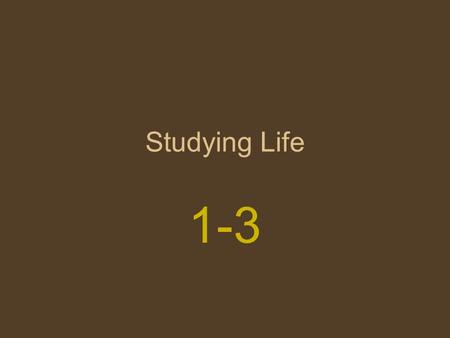 Studying Life

1-3